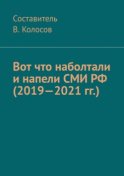 Составитель
В. Колосов

Вот что наболтали и напели СМИ РФ (2019—2021 гг.)